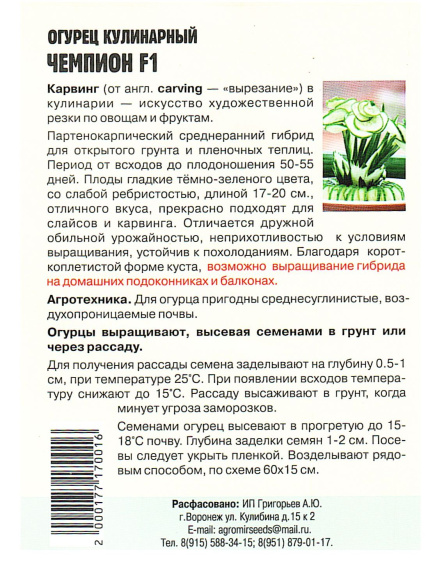 ОГУРЕЦ КУЛИНАРНЫЙ
ЧЕМПИОН F1

Карвинг (от англ. carving — «вырезание») в кулинарии — искусство художественной резки по овощам и фруктам.

Партенокарпический среднеранний гибрид для открытого грунта и пленочных теплиц. Период от всходов до плодоношения 50-55 дней. Плоды гладкие тёмно-зеленого цвета, со слабой ребристостью, длиной 17-20 см., отличного вкуса, прекрасно подходят для слайсов и карвинга. Отличается дружной обильной урожайностью, неприхотливостью к условиям выращивания, устойчив к похолоданиям. Благодаря короткоплетистой форме куста, возможно выращивание гибрида на домашних подоконниках и балконах.

Агротехника. Для огурца пригодны среднесуглинистые, воздухопроницаемые почвы.

Огурцы выращивают, высевая семенами в грунт или через рассаду.

Для получения рассады семена заделывают на глубину 0.5-1 см, при температуре 25°С. При появлении всходов температуру снижают до 15°С. Рассаду высаживают в грунт, когда минует угроза заморозков.

Семенами огурец высевают в прогретую до 15-18°С почву. Глубина заделки семян 1-2 см. Посевы следует укрыть пленкой. Возделывают рядовым способом, по схеме 60х15 см.

2 000177 170016

Расфасовано: ИП Григорьев А.Ю.
г.Воронеж ул. Кулибина д.15 к 2
E-mail: agromirseeds@mail.ru.
Тел. 8(915) 588-34-15; 8(951) 879-01-17.